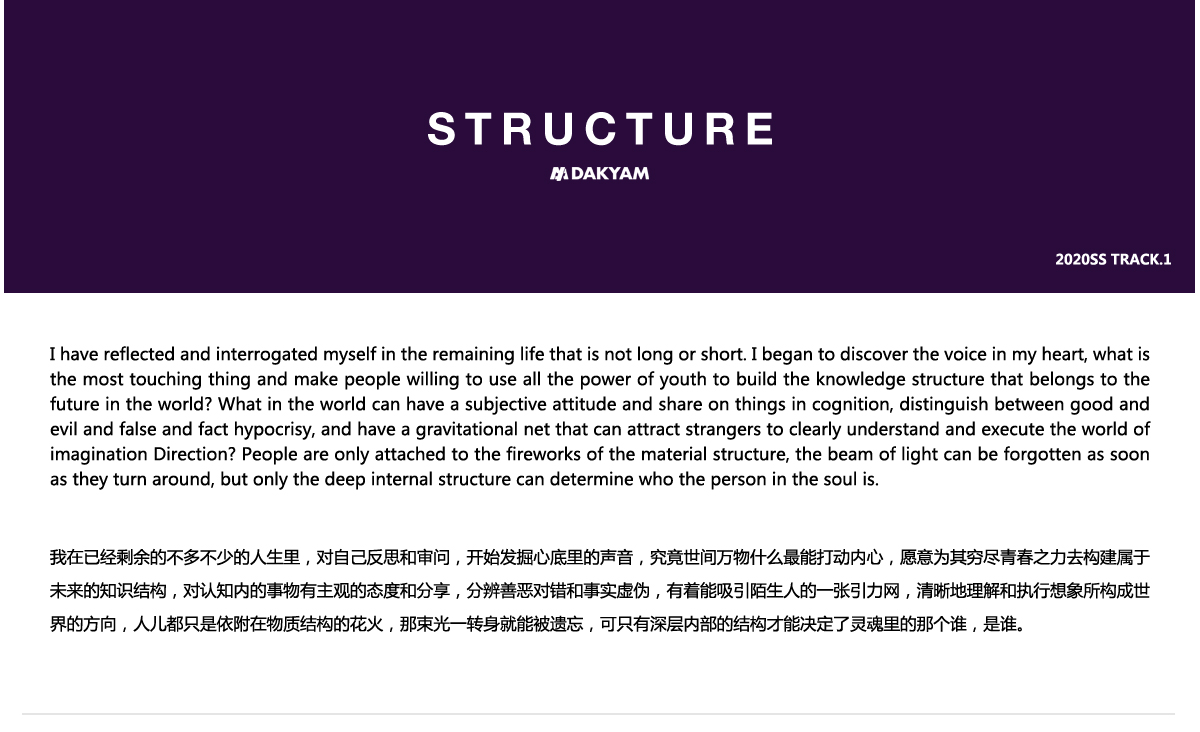 STRUCTURE

DAKYAM

2020SS TRACK.1

I have reflected and interrogated myself in the remaining life that is not long or short. I began to discover the voice in my heart, what is the most touching thing and make people willing to use all the power of youth to build the knowledge structure that belongs to the future in the world? What in the world can have a subjective attitude and share on things in cognition, distinguish between good and evil and false and fact hypocrisy, and have a gravitational net that can attract strangers to clearly understand and execute the world of imagination Direction? People are only attached to the fireworks of the material structure, the beam of light can be forgotten as soon as they turn around, but only the deep internal structure can determine who the person in the soul is.

我在已经剩余的不多不少的人生里，对自己反思和审问，开始发掘心底里的声音，究竟世间万物什么最能打动内心，愿意为其穷尽青春之力去构建属于未来的知识结构，对认知内的事物有主观的态度和分享，分辨善恶对错和事实虚伪，有着能吸引陌生人的一张引力网，清晰地理解和执行想象所构成世界的方向，人儿都只是依附在物质结构的花火，那束光一转身就能被遗忘，可只有深层内部的结构才能决定了灵魂里的那个谁，是谁。